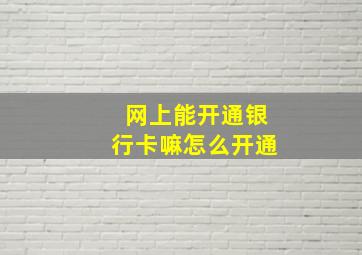 网上能开通银行卡嘛怎么开通